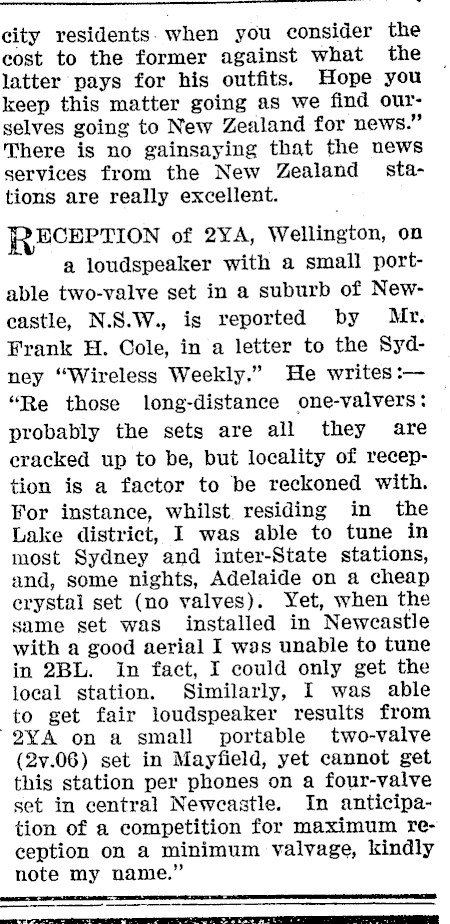 city residents when you consider the cost to the former against what the latter pays for his outfits. Hope you keep this matter going as we find ourselves going to New Zealand for news." There is no gainsaying that the news services from the New Zealand stations are really excellent.

RECEPTION of 2YA, Wellington, on a loudspeaker with a small portable two-valve set in a suburb of Newcastle, N.S.W., is reported by Mr. Frank H. Cole, in a letter to the Sydney "Wireless Weekly." He writes:—"Re those long-distance one-valvers: probably the sets are all they are cracked up to be, but locality of reception is a factor to be reckoned with. For instance, whilst residing in the Lake district, I was able to tune in most Sydney and inter-State stations, and, some nights, Adelaide on a cheap crystal set (no valves). Yet, when the same set was installed in Newcastle with a good aerial I was unable to tune in 2BL. In fact, I could only get the local station. Similarly, I was able to get fair loudspeaker results from 2YA on a small portable two-valve (2v.06) set in Mayfield, yet cannot get this station per phones on a four-valve set in central Newcastle. In anticipation of a competition for maximum reception on a minimum valvage, kindly note my name."